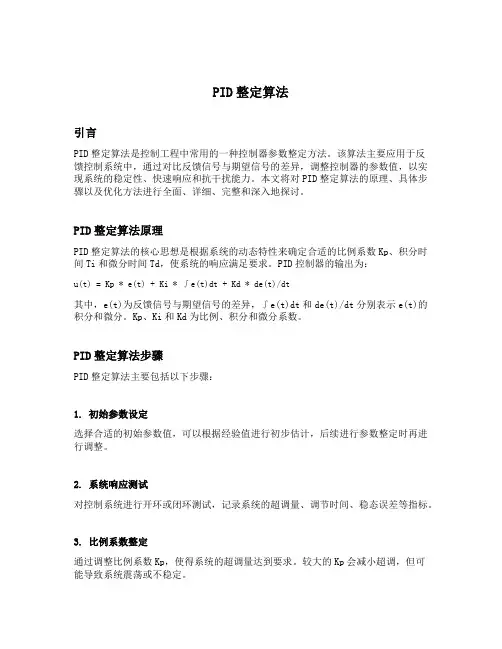 PID 整定算法

引言

PID 整定算法是控制工程中常用的一种控制器参数整定方法。该算法主要应用于反馈控制系统中，通过对比反馈信号与期望信号的差异，调整控制器的参数值，以实现系统的稳定性、快速响应和抗干扰能力。本文将对 PID 整定算法的原理、具体步骤以及优化方法进行全面、详细、完整和深入地探讨。

PID 整定算法原理

PID 整定算法的核心思想是根据系统的动态特性来确定合适的比例系数 Kp、积分时间 Ti 和微分时间 Td，使系统的响应满足要求。PID 控制器的输出为：

u(t) = Kp * e(t) + Ki * ∫e(t)dt + Kd * de(t)/dt

其中，e(t)为反馈信号与期望信号的差异，∫e(t)dt 和 de(t)/dt 分别表示 e(t)的积分和微分。Kp、Ki 和 Kd 为比例、积分和微分系数。

PID 整定算法步骤

PID 整定算法主要包括以下步骤：

1. 初始参数设定

选择合适的初始参数值，可以根据经验值进行初步估计，后续进行参数整定时再进行调整。

2. 系统响应测试

对控制系统进行开环或闭环测试，记录系统的超调量、调节时间、稳态误差等指标。

3. 比例系数整定

通过调整比例系数 Kp，使得系统的超调量达到要求。较大的 Kp 会减小超调，但可能导致系统震荡或不稳定。